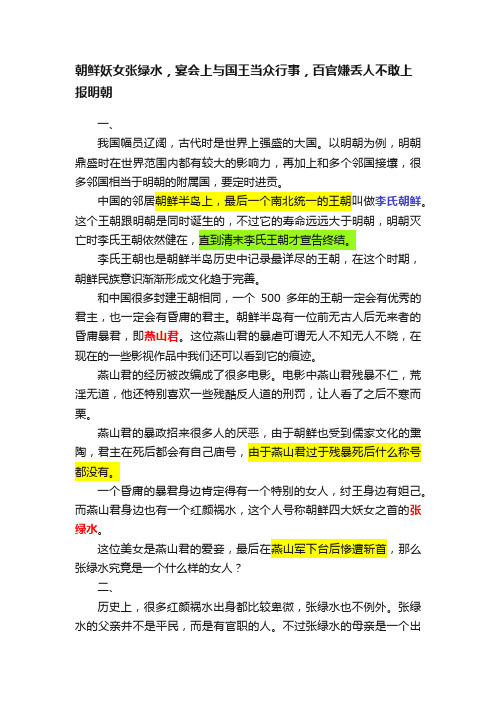 朝鲜妖女张绿水，宴会上与国王当众行事，百官嫌丢人不敢上报明朝

一、

我国幅员辽阔，古代时是世界上强盛的大国。以明朝为例，明朝鼎盛时在世界范围内都有较大的影响力，再加上和多个邻国接壤，很多邻国相当于明朝的附属国，要定时进贡。

中国的邻居朝鲜半岛上，最后一个南北统一的王朝叫做李氏朝鲜。这个王朝跟明朝是同时诞生的，不过它的寿命远远大于明朝，明朝灭亡时李氏王朝依然健在，直到清末李氏王朝才宣告终结。

李氏王朝也是朝鲜半岛历史中记录最详尽的王朝，在这个时期，朝鲜民族意识渐渐形成文化趋于完善。

和中国很多封建王朝相同，一个 500 多年的王朝一定会有优秀的君主，也一定会有昏庸的君主。朝鲜半岛有一位前无古人后无来者的昏庸暴君，即燕山君。这位燕山君的暴虐可谓无人不知无人不晓，在现在的一些影视作品中我们还可以看到它的痕迹。

燕山君的经历被改编成了很多电影。电影中燕山君残暴不仁，荒淫无道，他还特别喜欢一些残酷反人道的刑罚，让人看了之后不寒而栗。

燕山君的暴政招来很多人的厌恶，由于朝鲜也受到儒家文化的熏陶，君主在死后都会有自己庙号，由于燕山君过于残暴死后什么称号都没有。

一个昏庸的暴君身边肯定得有一个特别的女人，纣王身边有妲己。而燕山君身边也有一个红颜祸水，这个人号称朝鲜四大妖女之首的张绿水。

这位美女是燕山君的爱妾，最后在燕山军下台后惨遭斩首，那么张绿水究竟是一个什么样的女人？

二、

历史上，很多红颜祸水出身都比较卑微，张绿水也不例外。张绿水的父亲并不是平民，而是有官职的人。不过张绿水的母亲是一个出